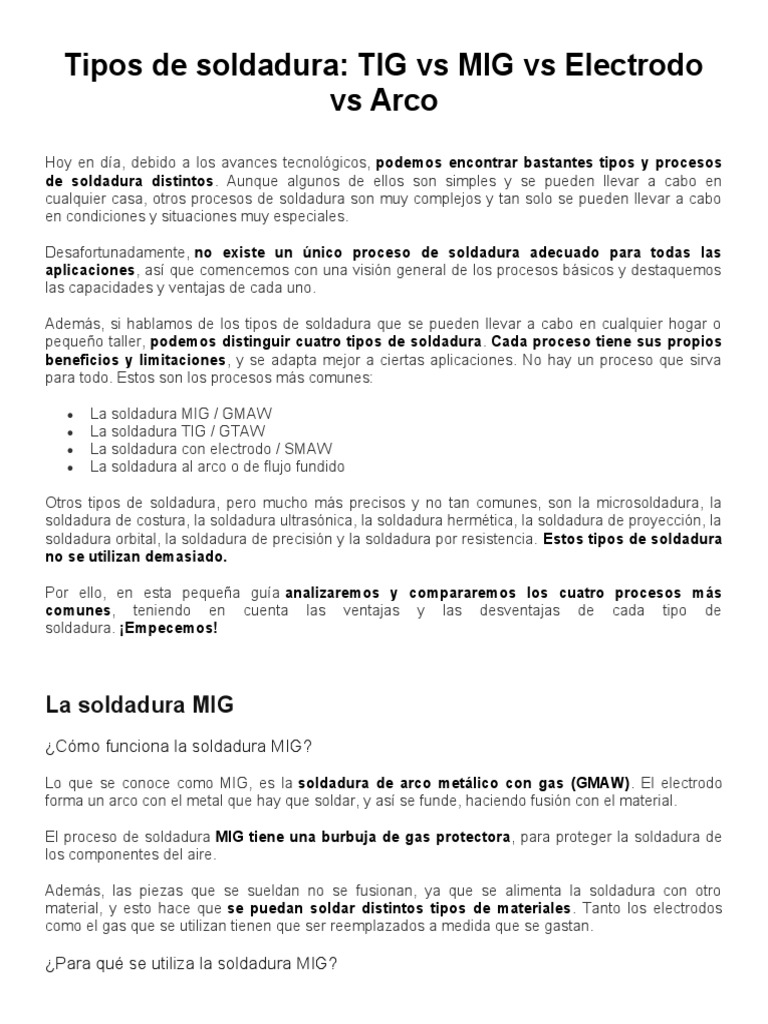 Tipos de soldadura: TIG vs MIG vs Electrodo vs Arco

Hoy en día, debido a los avances tecnológicos, podemos encontrar bastantes tipos y procesos de soldadura distintos. Aunque algunos de ellos son simples y se pueden llevar a cabo en cualquier casa, otros procesos de soldadura son muy complejos y tan solo se pueden llevar a cabo en condiciones y situaciones muy especiales.

Desafortunadamente, no existe un único proceso de soldadura adecuado para todas las aplicaciones, así que comencemos con una visión general de los procesos básicos y destaquemos las capacidades y ventajas de cada uno.

Además, si hablamos de los tipos de soldadura que se pueden llevar a cabo en cualquier hogar o pequeño taller, podemos distinguir cuatro tipos de soldadura. Cada proceso tiene sus propios beneficios y limitaciones, y se adapta mejor a ciertas aplicaciones. No hay un proceso que sirva para todo. Estos son los procesos más comunes:

• La soldadura MIG / GMAW
• La soldadura TIG / GTAW
• La soldadura con electrodo / SMAW
• La soldadura al arco o de flujo fundido

Otros tipos de soldadura, pero mucho más precisos y no tan comunes, son la microsoldadura, la soldadura de costura, la soldadura ultrasónica, la soldadura hermética, la soldadura de proyección, la soldadura orbital, la soldadura de precisión y la soldadura por resistencia. Estos tipos de soldadura no se utilizan demasiado.

Por ello, en esta pequeña guía analizaremos y compararemos los cuatro procesos más comunes, teniendo en cuenta las ventajas y las desventajas de cada tipo de soldadura. ¡Empecemos!

La soldadura MIG

¿Cómo funciona la soldadura MIG?

Lo que se conoce como MIG, es la soldadura de arco metálico con gas (GMAW). El electrodo forma un arco con el metal que hay que soldar, y así se funde, haciendo fusión con el material.

El proceso de soldadura MIG tiene una burbuja de gas protectora, para proteger la soldadura de los componentes del aire.

Además, las piezas que se sueldan no se fusionan, ya que se alimenta la soldadura con otro material, y esto hace que se puedan soldar distintos tipos de materiales. Tanto los electrodos como el gas que se utilizan tienen que ser reemplazados a medida que se gastan.

¿Para qué se utiliza la soldadura MIG?